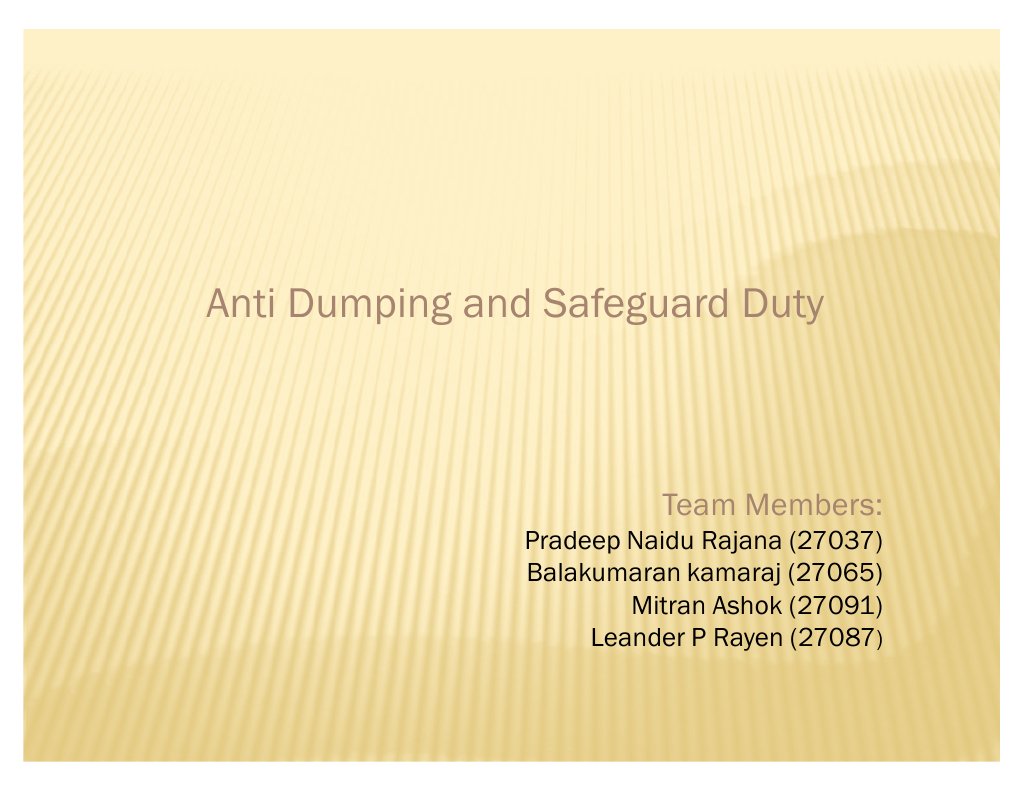 Anti Dumping and Safeguard Duty

Team Members:
Pradeep Naidu Rajana (27037)
Balakumaran kamaraj (27065)
Mitran Ashok (27091)
Leander P Rayen (27087)